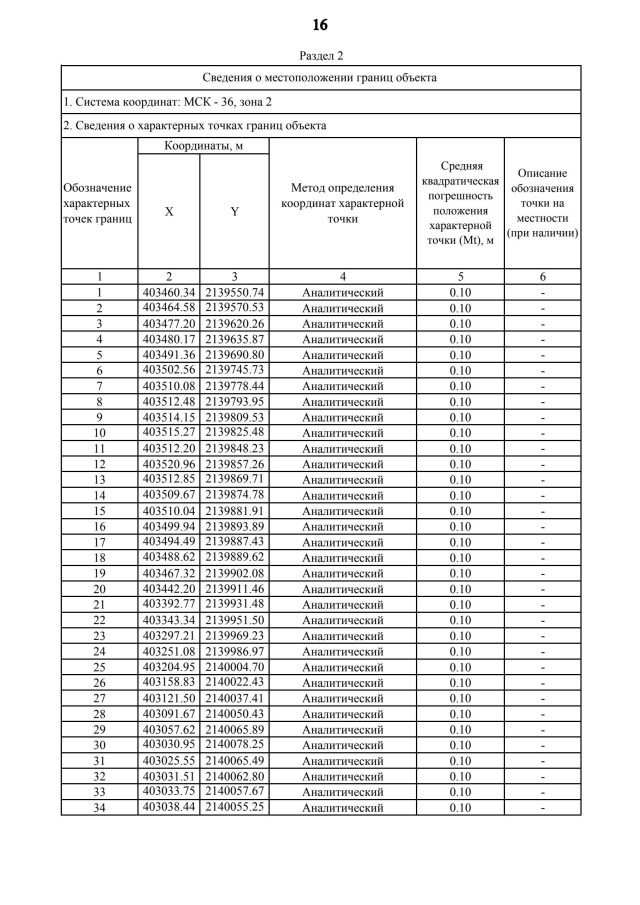 16

Раздел 2

Сведения о местоположении границ объекта

1. Система координат: МСК - 36, зона 2

2. Сведения о характерных точках границ объекта

| Обозначение характерных точек границ | Координаты, м X | Координаты, м Y | Метод определения координат характерной точки | Средняя квадратическая погрешность положения характерной точки (Mt), м | Описание обозначения точки на местности (при наличии) |
|---|---|---|---|---|---|
| 1 | 2 | 3 | 4 | 5 | 6 |
| 1 | 403460.34 | 2139550.74 | Аналитический | 0.10 | - |
| 2 | 403464.58 | 2139570.53 | Аналитический | 0.10 | - |
| 3 | 403477.20 | 2139620.26 | Аналитический | 0.10 | - |
| 4 | 403480.17 | 2139635.87 | Аналитический | 0.10 | - |
| 5 | 403491.36 | 2139690.80 | Аналитический | 0.10 | - |
| 6 | 403502.56 | 2139745.73 | Аналитический | 0.10 | - |
| 7 | 403510.08 | 2139778.44 | Аналитический | 0.10 | - |
| 8 | 403512.48 | 2139793.95 | Аналитический | 0.10 | - |
| 9 | 403514.15 | 2139809.53 | Аналитический | 0.10 | - |
| 10 | 403515.27 | 2139825.48 | Аналитический | 0.10 | - |
| 11 | 403512.20 | 2139848.23 | Аналитический | 0.10 | - |
| 12 | 403520.96 | 2139857.26 | Аналитический | 0.10 | - |
| 13 | 403512.85 | 2139869.71 | Аналитический | 0.10 | - |
| 14 | 403509.67 | 2139874.78 | Аналитический | 0.10 | - |
| 15 | 403510.04 | 2139881.91 | Аналитический | 0.10 | - |
| 16 | 403499.94 | 2139893.89 | Аналитический | 0.10 | - |
| 17 | 403494.49 | 2139887.43 | Аналитический | 0.10 | - |
| 18 | 403488.62 | 2139889.62 | Аналитический | 0.10 | - |
| 19 | 403467.32 | 2139902.08 | Аналитический | 0.10 | - |
| 20 | 403442.20 | 2139911.46 | Аналитический | 0.10 | - |
| 21 | 403392.77 | 2139931.48 | Аналитический | 0.10 | - |
| 22 | 403343.34 | 2139951.50 | Аналитический | 0.10 | - |
| 23 | 403297.21 | 2139969.23 | Аналитический | 0.10 | - |
| 24 | 403251.08 | 2139986.97 | Аналитический | 0.10 | - |
| 25 | 403204.95 | 2140004.70 | Аналитический | 0.10 | - |
| 26 | 403158.83 | 2140022.43 | Аналитический | 0.10 | - |
| 27 | 403121.50 | 2140037.41 | Аналитический | 0.10 | - |
| 28 | 403091.67 | 2140050.43 | Аналитический | 0.10 | - |
| 29 | 403057.62 | 2140065.89 | Аналитический | 0.10 | - |
| 30 | 403030.95 | 2140078.25 | Аналитический | 0.10 | - |
| 31 | 403025.55 | 2140065.49 | Аналитический | 0.10 | - |
| 32 | 403031.51 | 2140062.80 | Аналитический | 0.10 | - |
| 33 | 403033.75 | 2140057.67 | Аналитический | 0.10 | - |
| 34 | 403038.44 | 2140055.25 | Аналитический | 0.10 | - |